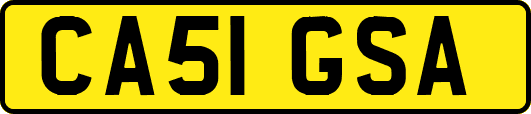 CA51 GSA